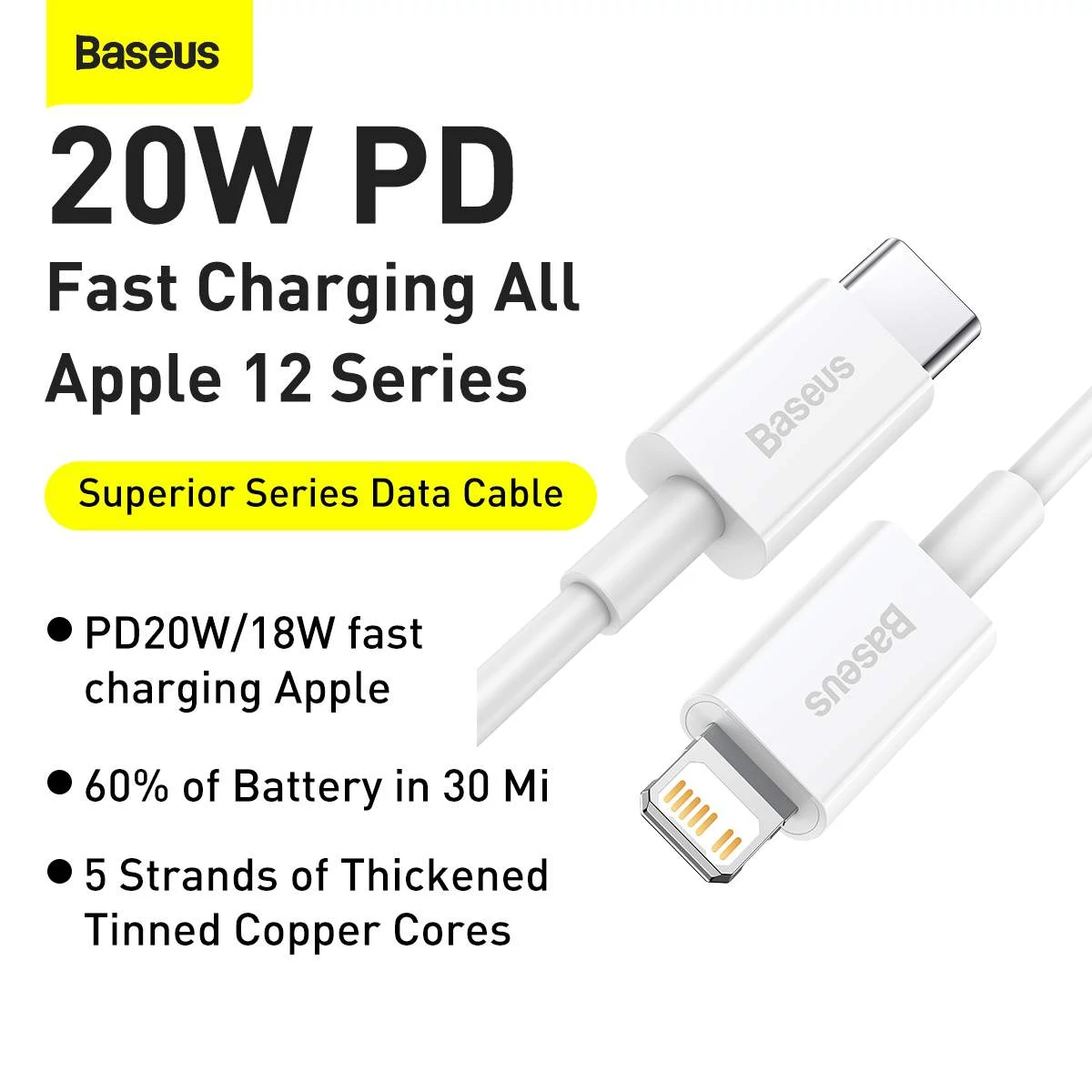 Baseus

20W PD

Fast Charging All Apple 12 Series

Superior Series Data Cable

● PD20W/18W fast charging Apple

● 60% of Battery in 30 Mi

● 5 Strands of Thickened Tinned Copper Cores

Baseus

Baseus